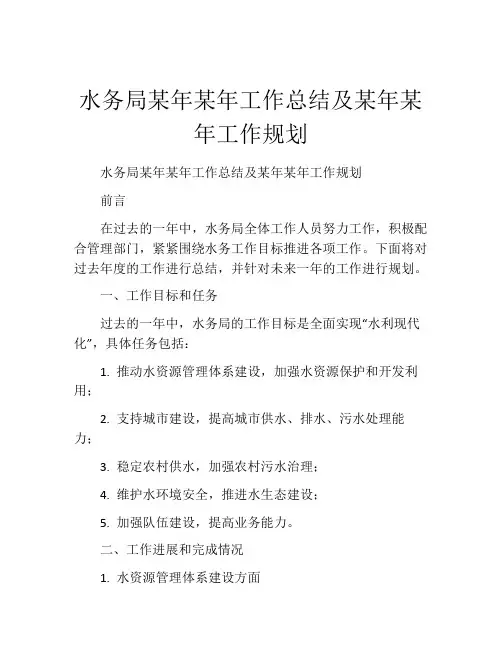 水务局某年某年工作总结及某年某年工作规划

水务局某年某年工作总结及某年某年工作规划

前言

在过去的一年中，水务局全体工作人员努力工作，积极配合管理部门，紧紧围绕水务工作目标推进各项工作。下面将对过去年度的工作进行总结，并针对未来一年的工作进行规划。

一、工作目标和任务

过去的一年中，水务局的工作目标是全面实现“水利现代化”，具体任务包括：

1. 推动水资源管理体系建设，加强水资源保护和开发利用；

2. 支持城市建设，提高城市供水、排水、污水处理能力；

3. 稳定农村供水，加强农村污水治理；

4. 维护水环境安全，推进水生态建设；

5. 加强队伍建设，提高业务能力。

二、工作进展和完成情况

1. 水资源管理体系建设方面